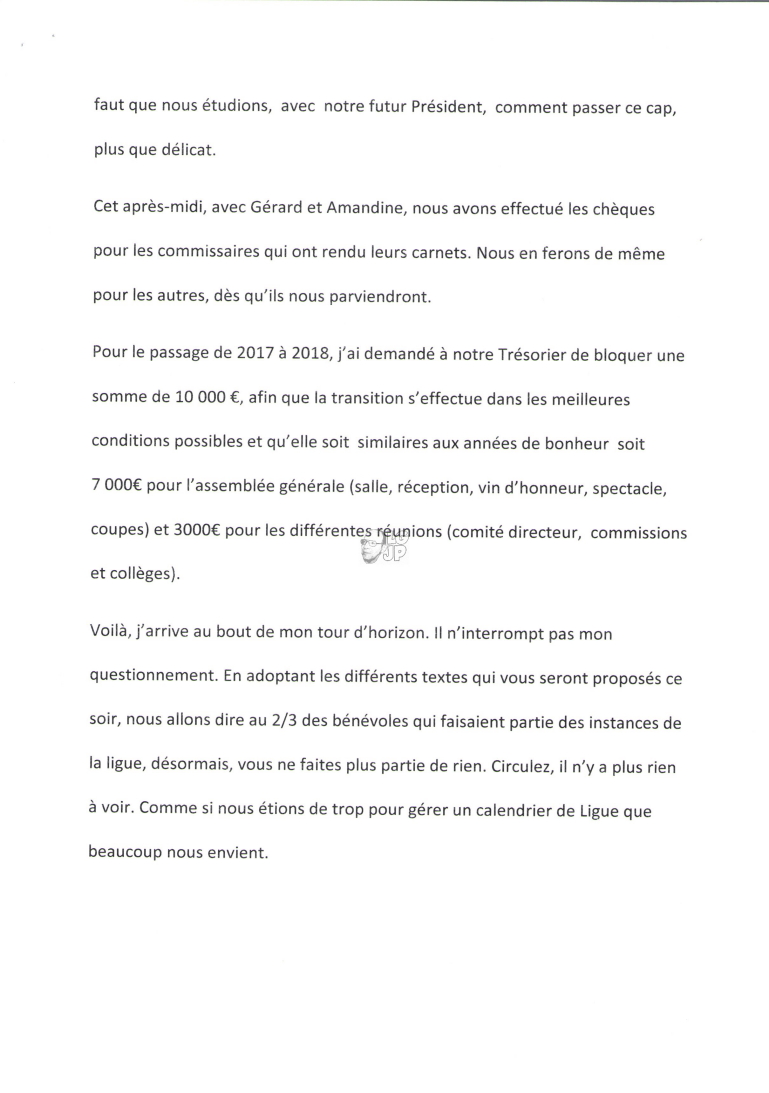 faut que nous étudions, avec notre futur Président, comment passer ce cap, plus que délicat.

Cet après-midi, avec Gérard et Amandine, nous avons effectué les chèques pour les commissaires qui ont rendu leurs carnets. Nous en ferons de même pour les autres, dès qu'ils nous parviendront.

Pour le passage de 2017 à 2018, j'ai demandé à notre Trésorier de bloquer une somme de 10 000 €, afin que la transition s'effectue dans les meilleures conditions possibles et qu'elle soit similaires aux années de bonheur soit 7 000€ pour l'assemblée générale (salle, réception, vin d'honneur, spectacle, coupes) et 3000€ pour les différentes réunions (comité directeur, commissions et collèges).

JP

Voilà, j'arrive au bout de mon tour d'horizon. Il n'interrompt pas mon questionnement. En adoptant les différents textes qui vous seront proposés ce soir, nous allons dire au 2/3 des bénévoles qui faisaient partie des instances de la ligue, désormais, vous ne faites plus partie de rien. Circulez, il n'y a plus rien à voir. Comme si nous étions de trop pour gérer un calendrier de Ligue que beaucoup nous envient.